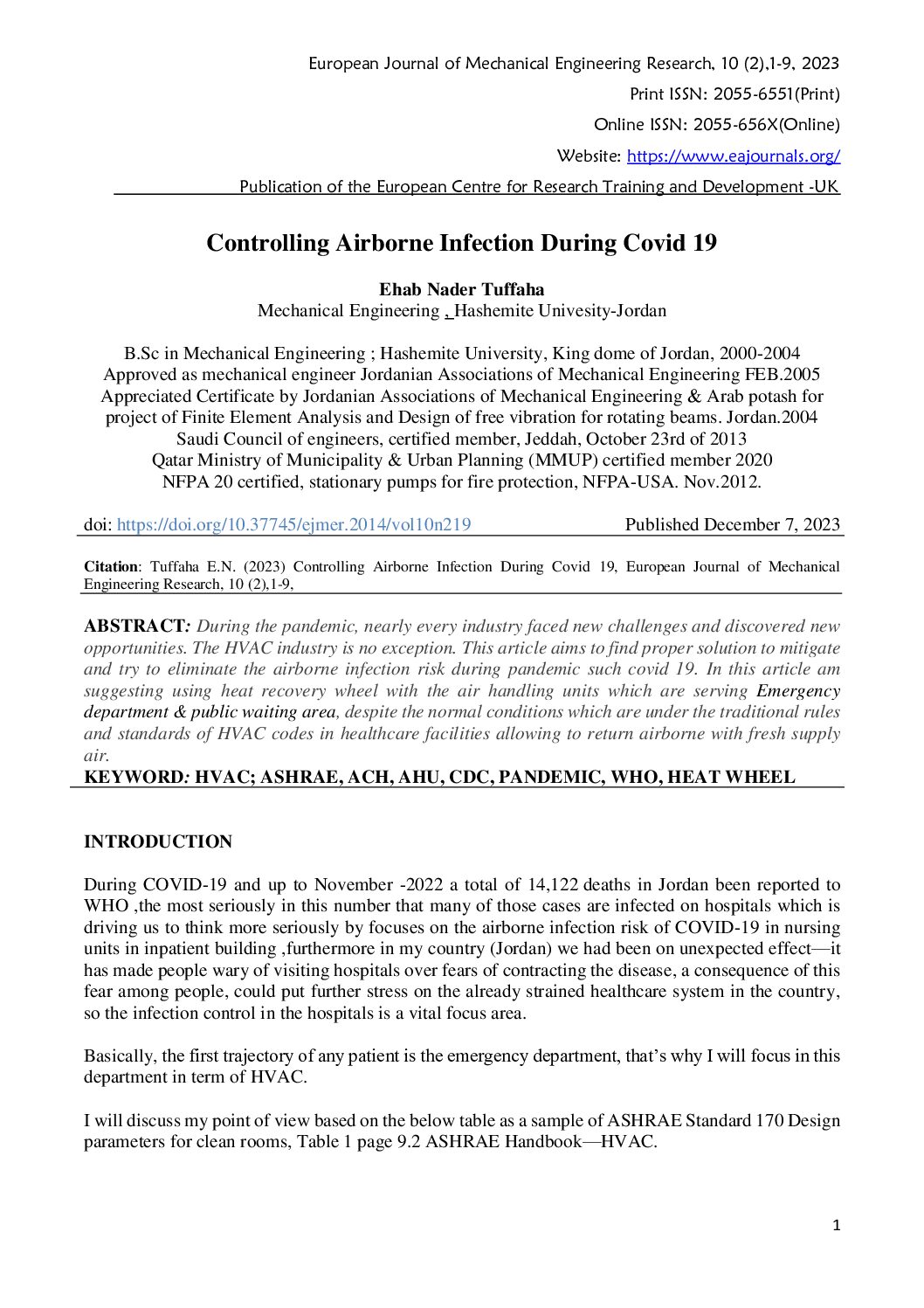 European Journal of Mechanical Engineering Research, 10 (2),1-9, 2023

Print ISSN: 2055-6551(Print)

Online ISSN: 2055-656X(Online)

Website: https://www.eajournals.org/

Publication of the European Centre for Research Training and Development -UK

Controlling Airborne Infection During Covid 19

Ehab Nader Tuffaha
Mechanical Engineering , Hashemite Univesity-Jordan

B.Sc in Mechanical Engineering ; Hashemite University, King dome of Jordan, 2000-2004
Approved as mechanical engineer Jordanian Associations of Mechanical Engineering FEB.2005
Appreciated Certificate by Jordanian Associations of Mechanical Engineering & Arab potash for project of Finite Element Analysis and Design of free vibration for rotating beams. Jordan.2004
Saudi Council of engineers, certified member, Jeddah, October 23rd of 2013
Qatar Ministry of Municipality & Urban Planning (MMUP) certified member 2020
NFPA 20 certified, stationary pumps for fire protection, NFPA-USA. Nov.2012.

doi: https://doi.org/10.37745/ejmer.2014/vol10n219 Published December 7, 2023

Citation: Tuffaha E.N. (2023) Controlling Airborne Infection During Covid 19, European Journal of Mechanical Engineering Research, 10 (2),1-9,

ABSTRACT: During the pandemic, nearly every industry faced new challenges and discovered new opportunities. The HVAC industry is no exception. This article aims to find proper solution to mitigate and try to eliminate the airborne infection risk during pandemic such covid 19. In this article am suggesting using heat recovery wheel with the air handling units which are serving Emergency department & public waiting area, despite the normal conditions which are under the traditional rules and standards of HVAC codes in healthcare facilities allowing to return airborne with fresh supply air.

KEYWORD: HVAC; ASHRAE, ACH, AHU, CDC, PANDEMIC, WHO, HEAT WHEEL

INTRODUCTION

During COVID-19 and up to November -2022 a total of 14,122 deaths in Jordan been reported to WHO ,the most seriously in this number that many of those cases are infected on hospitals which is driving us to think more seriously by focuses on the airborne infection risk of COVID-19 in nursing units in inpatient building ,furthermore in my country (Jordan) we had been on unexpected effect—it has made people wary of visiting hospitals over fears of contracting the disease, a consequence of this fear among people, could put further stress on the already strained healthcare system in the country, so the infection control in the hospitals is a vital focus area.

Basically, the first trajectory of any patient is the emergency department, that's why I will focus in this department in term of HVAC.

I will discuss my point of view based on the below table as a sample of ASHRAE Standard 170 Design parameters for clean rooms, Table 1 page 9.2 ASHRAE Handbook—HVAC.

1